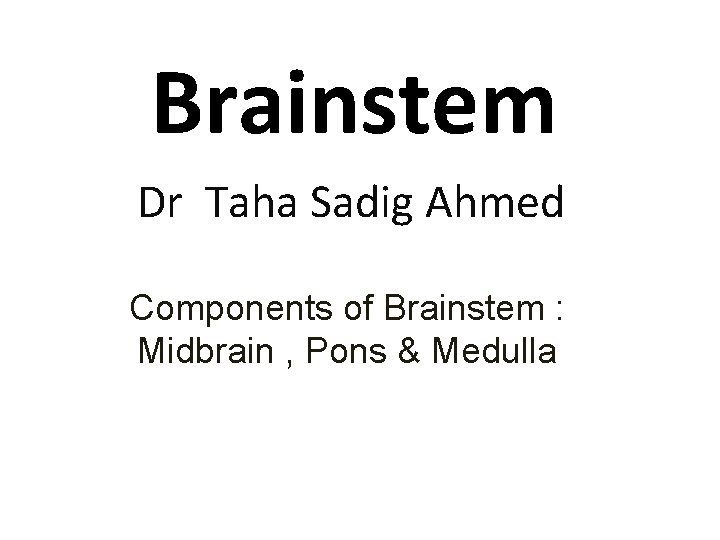 Brainstem

Dr Taha Sadig Ahmed

Components of Brainstem : Midbrain , Pons & Medulla